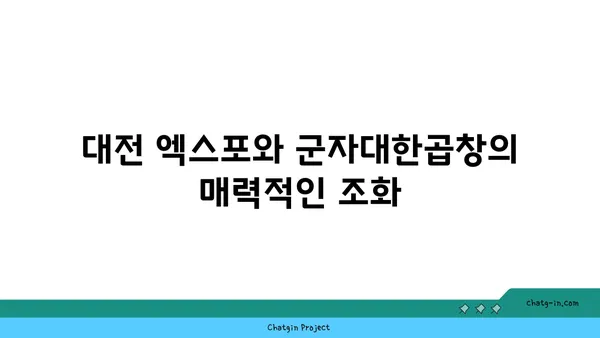 대전 엑스포와 군자대한곱창의 매력적인 조화

chatg-in.com

Chatgin Project